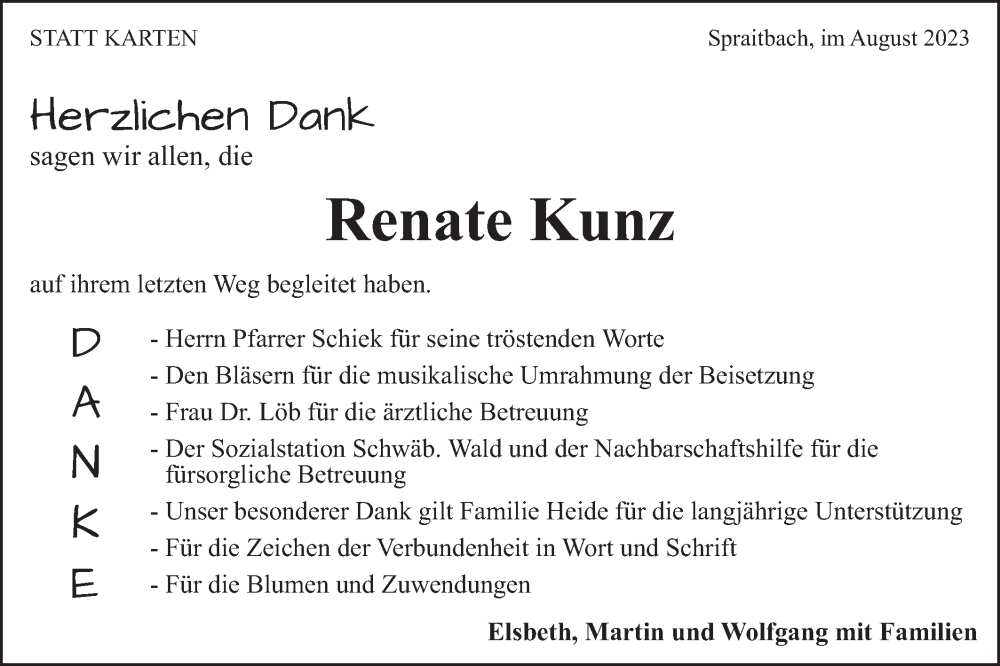 STATT KARTEN

Spraitbach, im August 2023

Herzlichen Dank
sagen wir allen, die

Renate Kunz

auf ihrem letzten Weg begleitet haben.

D
A
N
K
E

- Herrn Pfarrer Schiek für seine tröstenden Worte
- Den Bläsern für die musikalische Umrahmung der Beisetzung
- Frau Dr. Löb für die ärztliche Betreuung
- Der Sozialstation Schwäb. Wald und der Nachbarschaftshilfe für die fürsorgliche Betreuung
- Unser besonderer Dank gilt Familie Heide für die langjährige Unterstützung
- Für die Zeichen der Verbundenheit in Wort und Schrift
- Für die Blumen und Zuwendungen

Elsbeth, Martin und Wolfgang mit Familien